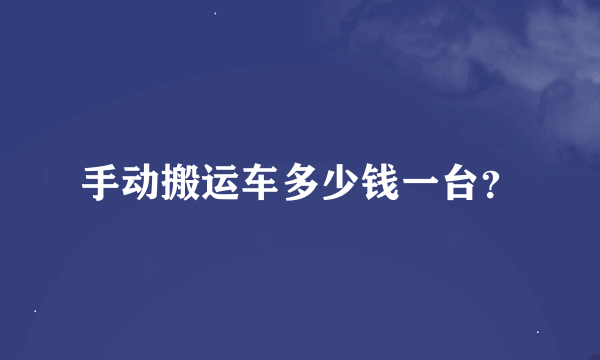 手动搬运车多少钱一台?